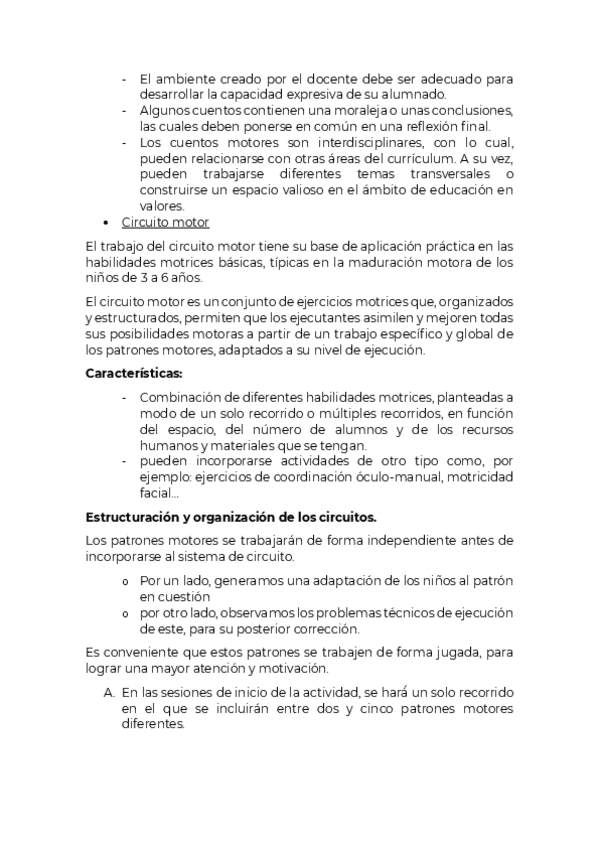 - El ambiente creado por el docente debe ser adecuado para desarrollar la capacidad expresiva de su alumnado.
- Algunos cuentos contienen una moraleja o unas conclusiones, las cuales deben ponerse en común en una reflexión final.
- Los cuentos motores son interdisciplinares, con lo cual, pueden relacionarse con otras áreas del currículum. A su vez, pueden trabajarse diferentes temas transversales o construirse un espacio valioso en el ámbito de educación en valores.

• Circuito motor

El trabajo del circuito motor tiene su base de aplicación práctica en las habilidades motrices básicas, típicas en la maduración motora de los niños de 3 a 6 años.

El circuito motor es un conjunto de ejercicios motrices que, organizados y estructurados, permiten que los ejecutantes asimilen y mejoren todas sus posibilidades motoras a partir de un trabajo específico y global de los patrones motores, adaptados a su nivel de ejecución.

Características:

- Combinación de diferentes habilidades motrices, planteadas a modo de un solo recorrido o múltiples recorridos, en función del espacio, del número de alumnos y de los recursos humanos y materiales que se tengan.
- pueden incorporarse actividades de otro tipo como, por ejemplo: ejercicios de coordinación óculo-manual, motricidad facial…

Estructuración y organización de los circuitos.

Los patrones motores se trabajarán de forma independiente antes de incorporarse al sistema de circuito.

o Por un lado, generamos una adaptación de los niños al patrón en cuestión
o por otro lado, observamos los problemas técnicos de ejecución de este, para su posterior corrección.

Es conveniente que estos patrones se trabajen de forma jugada, para lograr una mayor atención y motivación.

A. En las sesiones de inicio de la actividad, se hará un solo recorrido en el que se incluirán entre dos y cinco patrones motores diferentes.